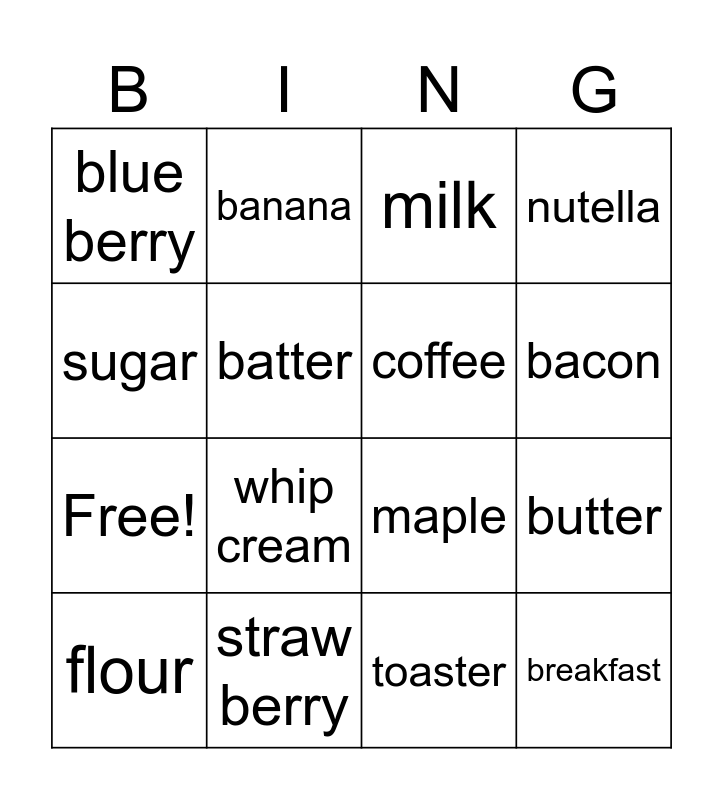 | B | I | N | G |
|---|---|---|---|
| blue berry | banana | milk | nutella |
| sugar | batter | coffee | bacon |
| Free! | whip cream | maple | butter |
| flour | straw berry | toaster | breakfast |